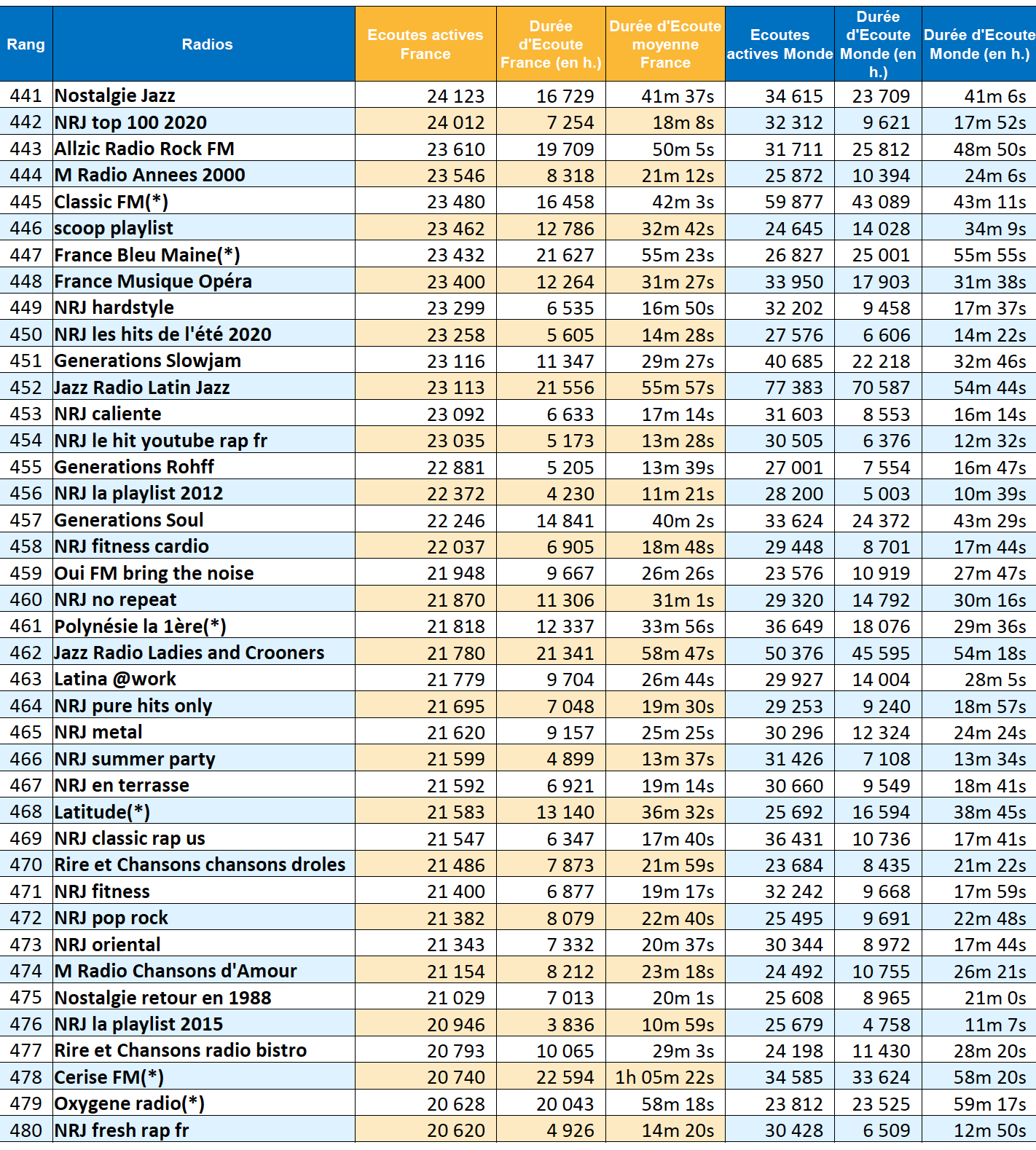 | Rang | Radios | Ecoutes actives France | Durée d'Ecoute France (en h.) | Durée d'Ecoute moyenne France | Ecoutes actives Monde | Durée d'Ecoute Monde (en h.) | Durée d'Ecoute Monde (en h.) |
|---|---|---|---|---|---|---|---|
| 441 | Nostalgie Jazz | 24 123 | 16 729 | 41m 37s | 34 615 | 23 709 | 41m 6s |
| 442 | NRJ top 100 2020 | 24 012 | 7 254 | 18m 8s | 32 312 | 9 621 | 17m 52s |
| 443 | Allzic Radio Rock FM | 23 610 | 19 709 | 50m 5s | 31 711 | 25 812 | 48m 50s |
| 444 | M Radio Annees 2000 | 23 546 | 8 318 | 21m 12s | 25 872 | 10 394 | 24m 6s |
| 445 | Classic FM(*) | 23 480 | 16 458 | 42m 3s | 59 877 | 43 089 | 43m 11s |
| 446 | scoop playlist | 23 462 | 12 786 | 32m 42s | 24 645 | 14 028 | 34m 9s |
| 447 | France Bleu Maine(*) | 23 432 | 21 627 | 55m 23s | 26 827 | 25 001 | 55m 55s |
| 448 | France Musique Opéra | 23 400 | 12 264 | 31m 27s | 33 950 | 17 903 | 31m 38s |
| 449 | NRJ hardstyle | 23 299 | 6 535 | 16m 50s | 32 202 | 9 458 | 17m 37s |
| 450 | NRJ les hits de l'été 2020 | 23 258 | 5 605 | 14m 28s | 27 576 | 6 606 | 14m 22s |
| 451 | Generations Slowjam | 23 116 | 11 347 | 29m 27s | 40 685 | 22 218 | 32m 46s |
| 452 | Jazz Radio Latin Jazz | 23 113 | 21 556 | 55m 57s | 77 383 | 70 587 | 54m 44s |
| 453 | NRJ caliente | 23 092 | 6 633 | 17m 14s | 31 603 | 8 553 | 16m 14s |
| 454 | NRJ le hit youtube rap fr | 23 035 | 5 173 | 13m 28s | 30 505 | 6 376 | 12m 32s |
| 455 | Generations Rohff | 22 881 | 5 205 | 13m 39s | 27 001 | 7 554 | 16m 47s |
| 456 | NRJ la playlist 2012 | 22 372 | 4 230 | 11m 21s | 28 200 | 5 003 | 10m 39s |
| 457 | Generations Soul | 22 246 | 14 841 | 40m 2s | 33 624 | 24 372 | 43m 29s |
| 458 | NRJ fitness cardio | 22 037 | 6 905 | 18m 48s | 29 448 | 8 701 | 17m 44s |
| 459 | Oui FM bring the noise | 21 948 | 9 667 | 26m 26s | 23 576 | 10 919 | 27m 47s |
| 460 | NRJ no repeat | 21 870 | 11 306 | 31m 1s | 29 320 | 14 792 | 30m 16s |
| 461 | Polynésie la 1ère(*) | 21 818 | 12 337 | 33m 56s | 36 649 | 18 076 | 29m 36s |
| 462 | Jazz Radio Ladies and Crooners | 21 780 | 21 341 | 58m 47s | 50 376 | 45 595 | 54m 18s |
| 463 | Latina @work | 21 779 | 9 704 | 26m 44s | 29 927 | 14 004 | 28m 5s |
| 464 | NRJ pure hits only | 21 695 | 7 048 | 19m 30s | 29 253 | 9 240 | 18m 57s |
| 465 | NRJ metal | 21 620 | 9 157 | 25m 25s | 30 296 | 12 324 | 24m 24s |
| 466 | NRJ summer party | 21 599 | 4 899 | 13m 37s | 31 426 | 7 108 | 13m 34s |
| 467 | NRJ en terrasse | 21 592 | 6 921 | 19m 14s | 30 660 | 9 549 | 18m 41s |
| 468 | Latitude(*) | 21 583 | 13 140 | 36m 32s | 25 692 | 16 594 | 38m 45s |
| 469 | NRJ classic rap us | 21 547 | 6 347 | 17m 40s | 36 431 | 10 736 | 17m 41s |
| 470 | Rire et Chansons chansons droles | 21 486 | 7 873 | 21m 59s | 23 684 | 8 435 | 21m 22s |
| 471 | NRJ fitness | 21 400 | 6 877 | 19m 17s | 32 242 | 9 668 | 17m 59s |
| 472 | NRJ pop rock | 21 382 | 8 079 | 22m 40s | 25 495 | 9 691 | 22m 48s |
| 473 | NRJ oriental | 21 343 | 7 332 | 20m 37s | 30 344 | 8 972 | 17m 44s |
| 474 | M Radio Chansons d'Amour | 21 154 | 8 212 | 23m 18s | 24 492 | 10 755 | 26m 21s |
| 475 | Nostalgie retour en 1988 | 21 029 | 7 013 | 20m 1s | 25 608 | 8 965 | 21m 0s |
| 476 | NRJ la playlist 2015 | 20 946 | 3 836 | 10m 59s | 25 679 | 4 758 | 11m 7s |
| 477 | Rire et Chansons radio bistro | 20 793 | 10 065 | 29m 3s | 24 198 | 11 430 | 28m 20s |
| 478 | Cerise FM(*) | 20 740 | 22 594 | 1h 05m 22s | 34 585 | 33 624 | 58m 20s |
| 479 | Oxygene radio(*) | 20 628 | 20 043 | 58m 18s | 23 812 | 23 525 | 59m 17s |
| 480 | NRJ fresh rap fr | 20 620 | 4 926 | 14m 20s | 30 428 | 6 509 | 12m 50s |